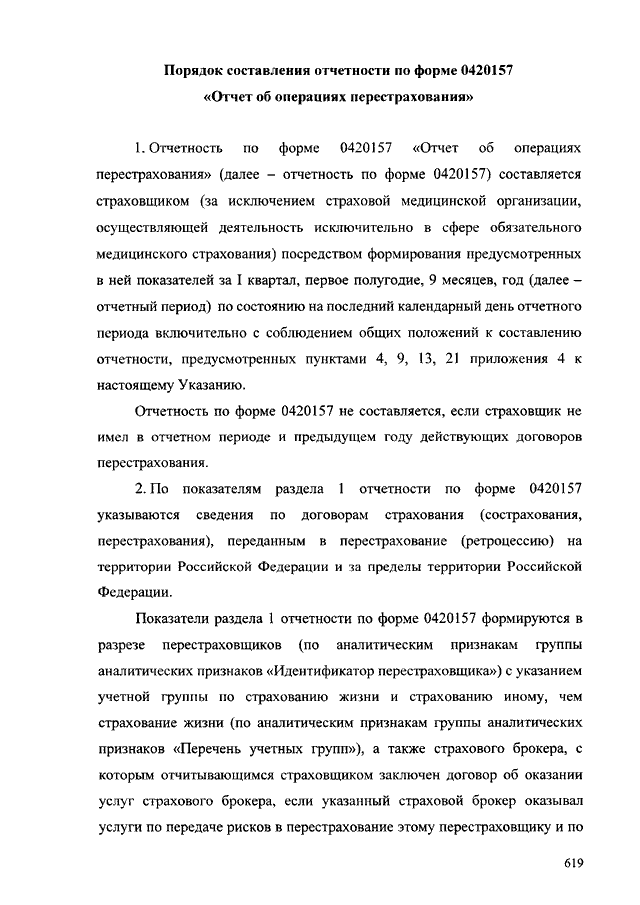 Порядок составления отчетности по форме 0420157
«Отчет об операциях перестрахования»

1. Отчетность по форме 0420157 «Отчет об операциях перестрахования» (далее – отчетность по форме 0420157) составляется страховщиком (за исключением страховой медицинской организации, осуществляющей деятельность исключительно в сфере обязательного медицинского страхования) посредством формирования предусмотренных в ней показателей за I квартал, первое полугодие, 9 месяцев, год (далее – отчетный период) по состоянию на последний календарный день отчетного периода включительно с соблюдением общих положений к составлению отчетности, предусмотренных пунктами 4, 9, 13, 21 приложения 4 к настоящему Указанию.

Отчетность по форме 0420157 не составляется, если страховщик не имел в отчетном периоде и предыдущем году действующих договоров перестрахования.

2. По показателям раздела 1 отчетности по форме 0420157 указываются сведения по договорам страхования (сострахования, перестрахования), переданным в перестрахование (ретроцессию) на территории Российской Федерации и за пределы территории Российской Федерации.

Показатели раздела 1 отчетности по форме 0420157 формируются в разрезе перестраховщиков (по аналитическим признакам группы аналитических признаков «Идентификатор перестраховщика») с указанием учетной группы по страхованию жизни и страхованию иному, чем страхование жизни (по аналитическим признакам группы аналитических признаков «Перечень учетных групп»), а также страхового брокера, с которым отчитывающимся страховщиком заключен договор об оказании услуг страхового брокера, если указанный страховой брокер оказывал услуги по передаче рисков в перестрахование этому перестраховщику и по

619